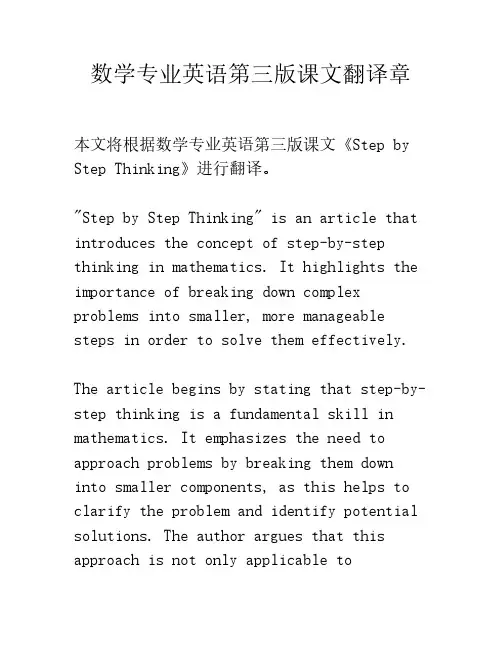 数学专业英语第三版课文翻译章

本文将根据数学专业英语第三版课文《Step by Step Thinking》进行翻译。

"Step by Step Thinking" is an article that introduces the concept of step-by-step thinking in mathematics. It highlights the importance of breaking down complex problems into smaller, more manageable steps in order to solve them effectively.

The article begins by stating that step-by-step thinking is a fundamental skill in mathematics. It emphasizes the need to approach problems by breaking them down into smaller components, as this helps to clarify the problem and identify potential solutions. The author argues that this approach is not only applicable to